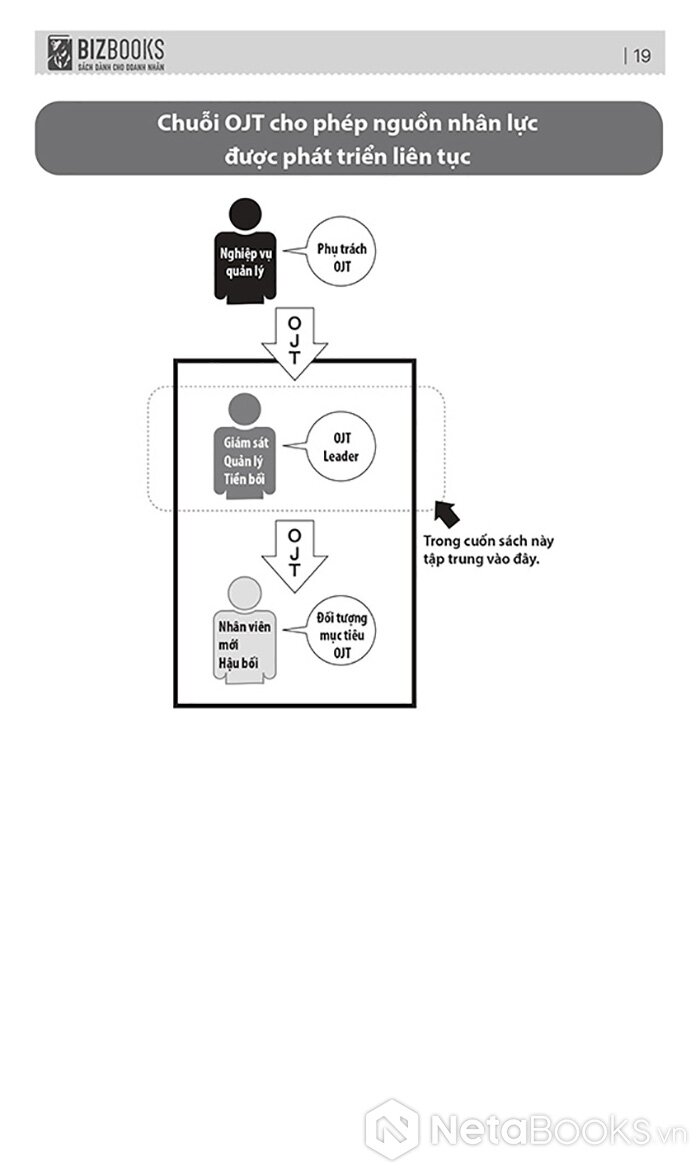 BIZBOOKS
SÁCH DÀNH CHO DOANH NHÂN

| 19

Chuỗi OJT cho phép nguồn nhân lực được phát triển liên tục

Nghiệp vụ quản lý

Phụ trách OJT

OJT

Giám sát Quản lý Tiền bối

OJT Leader

Trong cuốn sách này tập trung vào đây.

OJT

Nhân viên mới Hậu bối

Đối tượng mục tiêu OJT

NetaBooks.vn